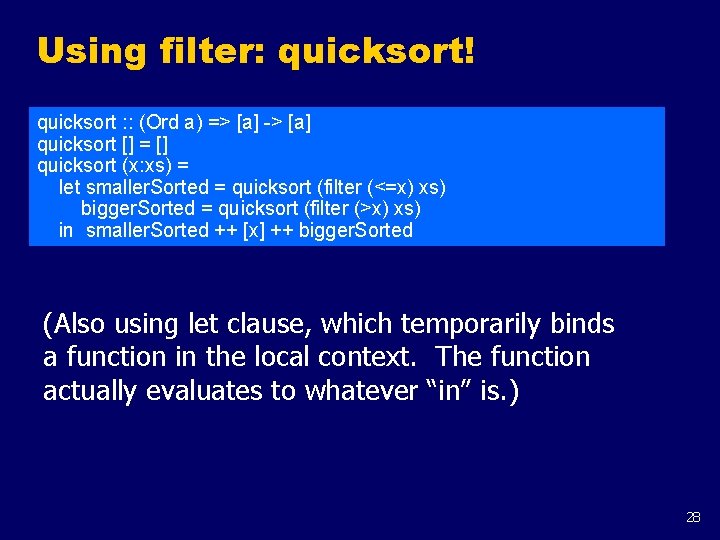 Using filter: quicksort!

quicksort :: (Ord a) => [a] -> [a]
quicksort [] = []
quicksort (x:xs) =
    let smallerSorted = quicksort (filter (<=x) xs)
        biggerSorted = quicksort (filter (>x) xs)
    in  smallerSorted ++ [x] ++ biggerSorted

(Also using let clause, which temporarily binds a function in the local context.  The function actually evaluates to whatever “in” is.)

28